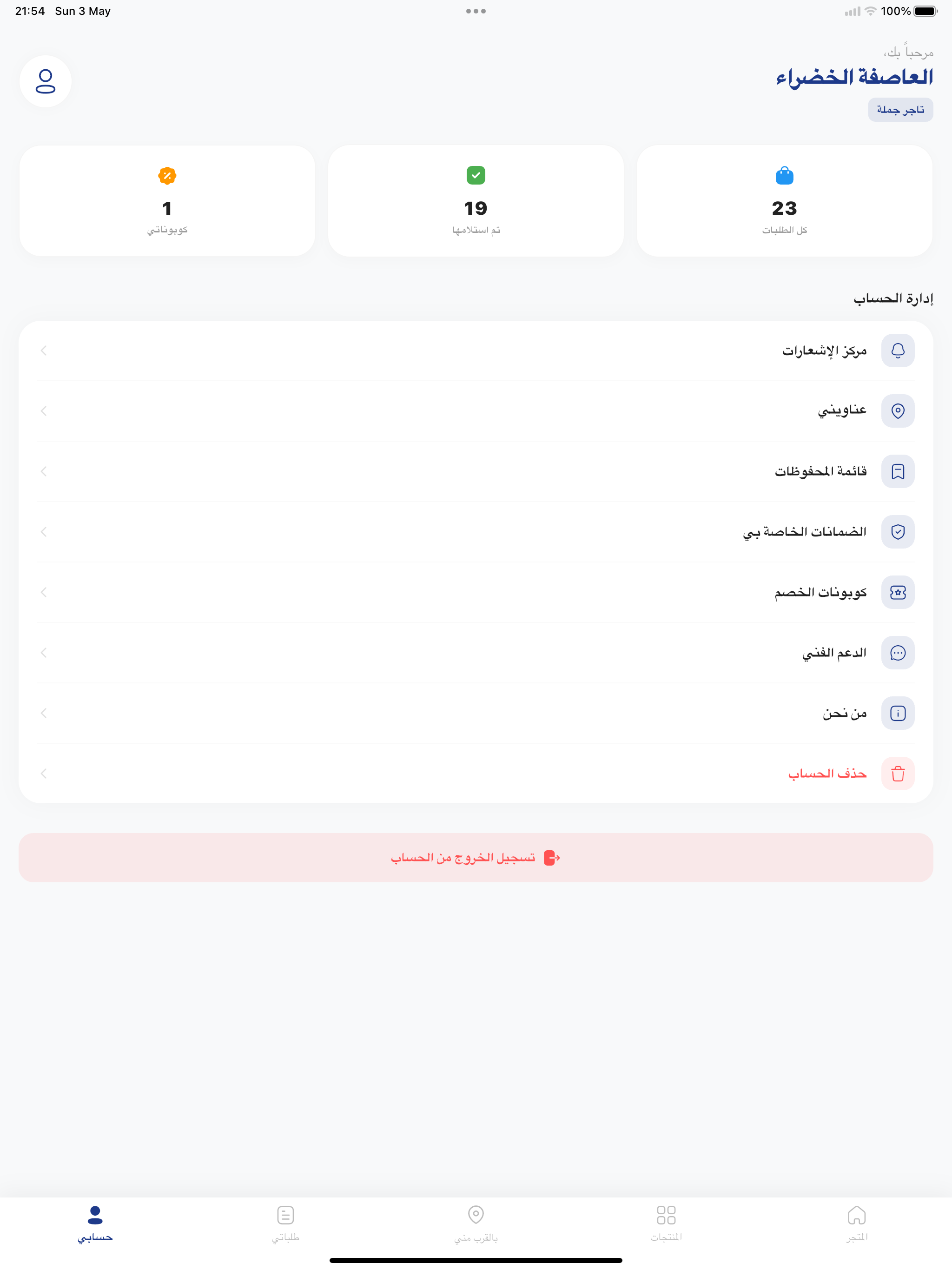 21:54 Sun 3 May
100%

مرحباً بك،
العاصفة الخضراء
تاجر جملة

23
كل الطلبات

19
تم استلامها

1
كوبوناتي

إدارة الحساب

مركز الإشعارات
عناويني
قائمة المحفوظات
الضمانات الخاصة بي
كوبونات الخصم
الدعم الفني
من نحن
حذف الحساب

تسجيل الخروج من الحساب

المتجر
المنتجات
بالقرب مني
طلباتي
حسابي